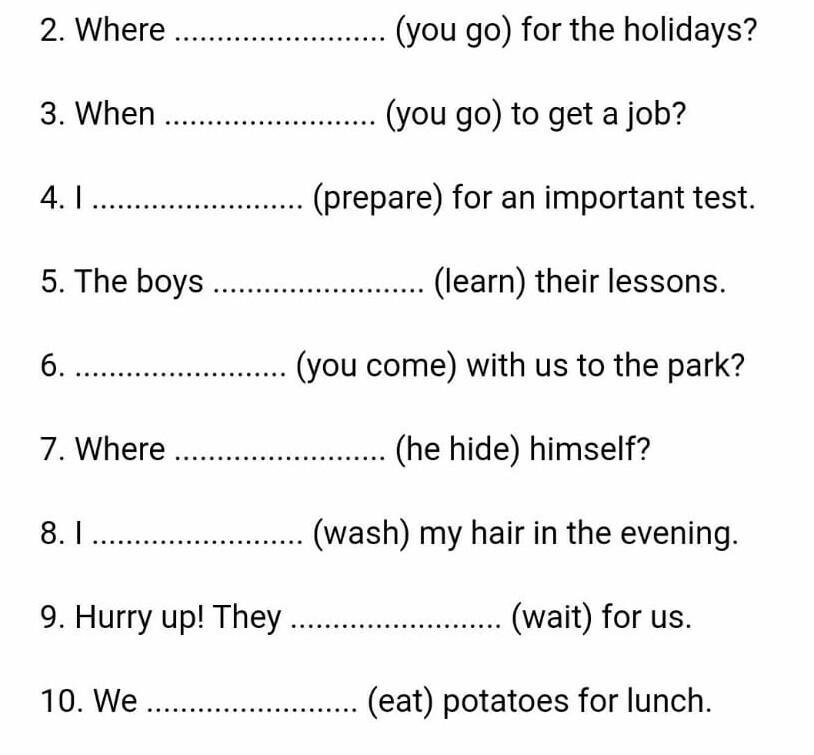 2. Where ____ (you go) for the holidays?

3. When ____ (you go) to get a job?

4. I ____ (prepare) for an important test.

5. The boys ____ (learn) their lessons.

6. ____ (you come) with us to the park?

7. Where ____ (he hide) himself?

8. I ____ (wash) my hair in the evening.

9. Hurry up! They ____ (wait) for us.

10. We ____ (eat) potatoes for lunch.